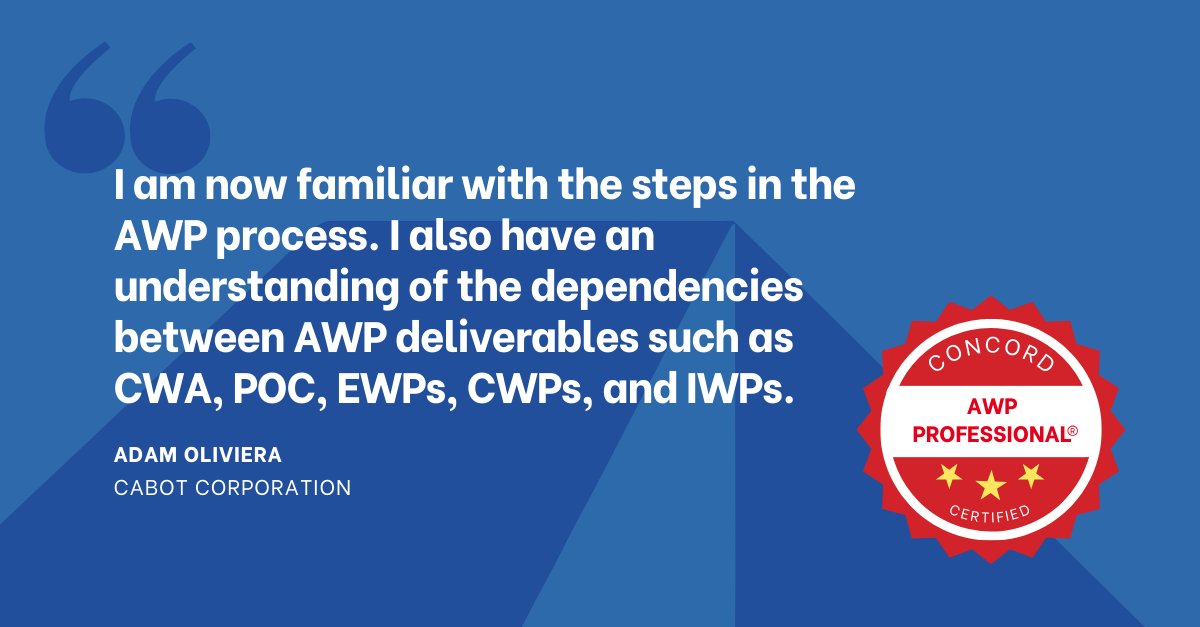 “

I am now familiar with the steps in the AWP process. I also have an understanding of the dependencies between AWP deliverables such as CWA, POC, EWPs, CWPs, and IWPs.

ADAM OLIVIERA
CABOT CORPORATION

CONCORD
AWP PROFESSIONAL®
CERTIFIED